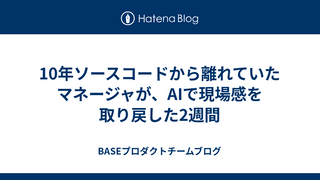 Hatena Blog

10年ソースコードから離れていたマネージャが、AIで現場感を取り戻した2週間

BASEプロダクトチームブログ